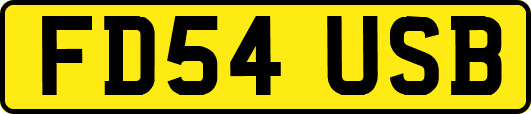 FD54 USB